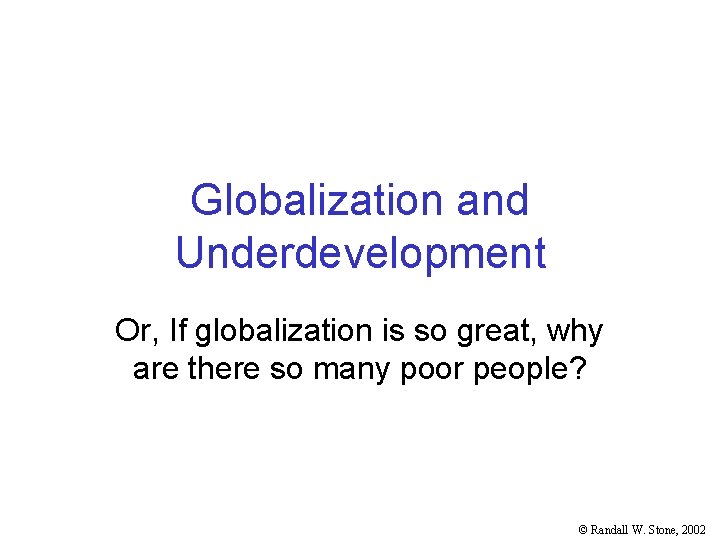 Globalization and Underdevelopment

Or, If globalization is so great, why are there so many poor people?

© Randall W. Stone, 2002